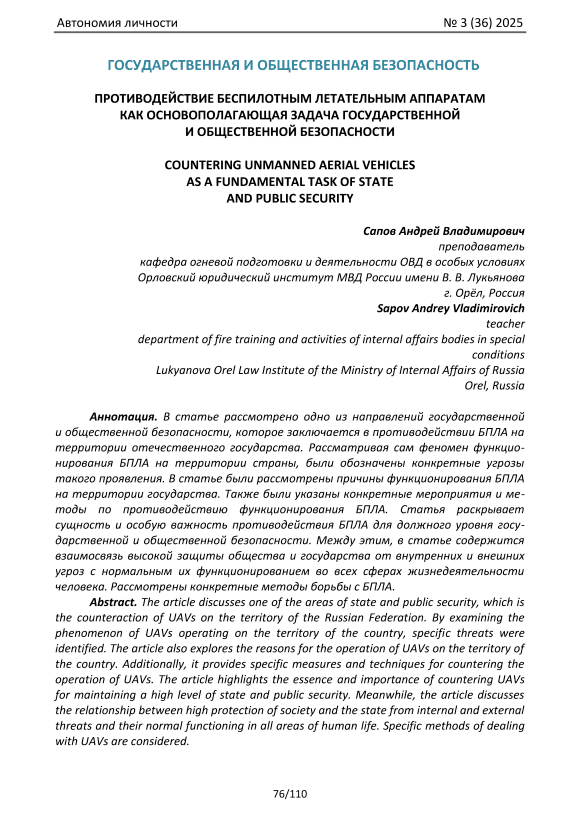 Автономия личности № 3 (36) 2025

ГОСУДАРСТВЕННАЯ И ОБЩЕСТВЕННАЯ БЕЗОПАСНОСТЬ

ПРОТИВОДЕЙСТВИЕ БЕСПИЛОТНЫМ ЛЕТАТЕЛЬНЫМ АППАРАТАМ КАК ОСНОВОПОЛАГАЮЩАЯ ЗАДАЧА ГОСУДАРСТВЕННОЙ И ОБЩЕСТВЕННОЙ БЕЗОПАСНОСТИ

COUNTERING UNMANNED AERIAL VEHICLES AS A FUNDAMENTAL TASK OF STATE AND PUBLIC SECURITY

Сапов Андрей Владимирович
преподаватель
кафедра огневой подготовки и деятельности ОВД в особых условиях
Орловский юридический институт МВД России имени В. В. Лукьянова
г. Орёл, Россия
Sapov Andrey Vladimirovich
teacher
department of fire training and activities of internal affairs bodies in special conditions
Lukyanova Orel Law Institute of the Ministry of Internal Affairs of Russia
Orel, Russia

Аннотация. В статье рассмотрено одно из направлений государственной и общественной безопасности, которое заключается в противодействии БПЛА на территории отечественного государства. Рассматривая сам феномен функционирования БПЛА на территории страны, были обозначены конкретные угрозы такого проявления. В статье были рассмотрены причины функционирования БПЛА на территории государства. Также были указаны конкретные мероприятия и методы по противодействию функционирования БПЛА. Статья раскрывает сущность и особую важность противодействия БПЛА для должного уровня государственной и общественной безопасности. Между этим, в статье содержится взаимосвязь высокой защиты общества и государства от внутренних и внешних угроз с нормальным их функционированием во всех сферах жизнедеятельности человека. Рассмотрены конкретные методы борьбы с БПЛА.

Abstract. The article discusses one of the areas of state and public security, which is the counteraction of UAVs on the territory of the Russian Federation. By examining the phenomenon of UAVs operating on the territory of the country, specific threats were identified. The article also explores the reasons for the operation of UAVs on the territory of the country. Additionally, it provides specific measures and techniques for countering the operation of UAVs. The article highlights the essence and importance of countering UAVs for maintaining a high level of state and public security. Meanwhile, the article discusses the relationship between high protection of society and the state from internal and external threats and their normal functioning in all areas of human life. Specific methods of dealing with UAVs are considered.

76/110